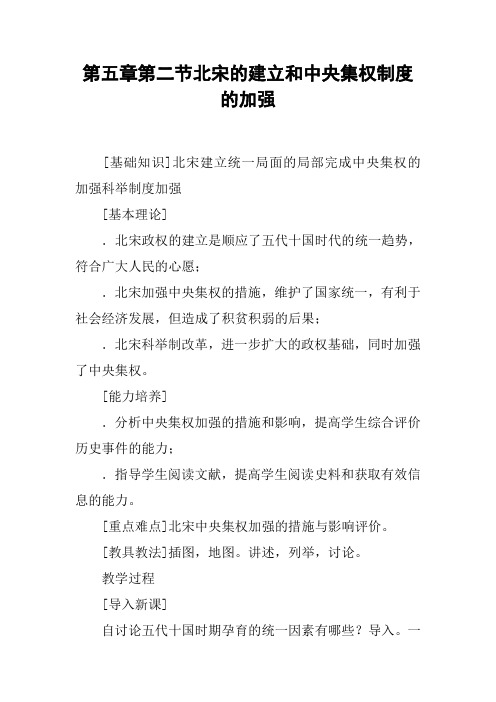 第五章第二节北宋的建立和中央集权制度的加强

[基础知识]北宋建立统一局面的局部完成中央集权的加强科举制度加强

[基本理论]

．北宋政权的建立是顺应了五代十国时代的统一趋势，符合广大人民的心愿；

．北宋加强中央集权的措施，维护了国家统一，有利于社会经济发展，但造成了积贫积弱的后果；

．北宋科举制改革，进一步扩大的政权基础，同时加强了中央集权。

[能力培养]

．分析中央集权加强的措施和影响，提高学生综合评价历史事件的能力；

．指导学生阅读文献，提高学生阅读史料和获取有效信息的能力。

[重点难点]北宋中央集权加强的措施与影响评价。

[教具教法]插图，地图。讲述，列举，讨论。

教学过程

[导入新课]

自讨论五代十国时期孕育的统一因素有哪些？导入。一